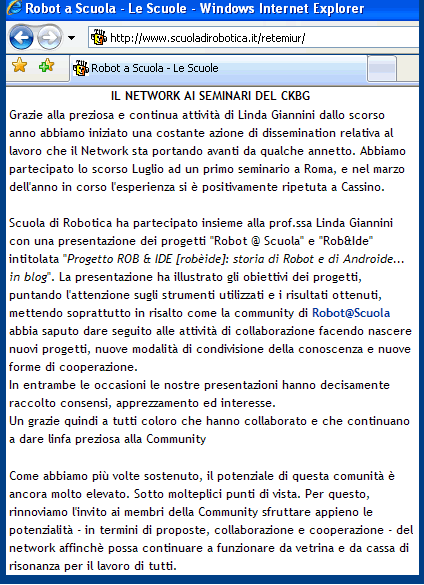 Robot a Scuola - Le Scuole - Windows Internet Explorer

http://www.scuoladirobotica.it/retemiur/

Robot a Scuola - Le Scuole

IL NETWORK AI SEMINARI DEL CKBG

Grazie alla preziosa e continua attività di Linda Giannini dallo scorso anno abbiamo iniziato una costante azione di dissemination relativa al lavoro che il Network sta portando avanti da qualche annetto. Abbiamo partecipato lo scorso Luglio ad un primo seminario a Roma, e nel marzo dell'anno in corso l'esperienza si è positivamente ripetuta a Cassino.

Scuola di Robotica ha partecipato insieme alla prof.ssa Linda Giannini con una presentazione dei progetti "Robot @ Scuola" e "Rob&Ide" intitolata "Progetto ROB & IDE [robèide]: storia di Robot e di Androide... in blog". La presentazione ha illustrato gli obiettivi dei progetti, puntando l'attenzione sugli strumenti utilizzati e i risultati ottenuti, mettendo soprattutto in risalto come la community di Robot@Scuola abbia saputo dare seguito alle attività di collaborazione facendo nascere nuovi progetti, nuove modalità di condivisione della conoscenza e nuove forme di cooperazione.
In entrambe le occasioni le nostre presentazioni hanno decisamente raccolto consensi, apprezzamento ed interesse.
Un grazie quindi a tutti coloro che hanno collaborato e che continuano a dare linfa preziosa alla Community

Come abbiamo più volte sostenuto, il potenziale di questa comunità è ancora molto elevato. Sotto molteplici punti di vista. Per questo, rinnoviamo l'invito ai membri della Community sfruttare appieno le potenzialità - in termini di proposte, collaborazione e cooperazione - del network affinchè possa continuare a funzionare da vetrina e da cassa di risonanza per il lavoro di tutti.